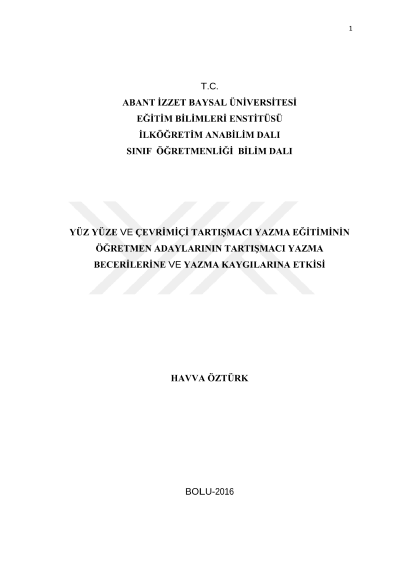 1

T.C.
ABANT İZZET BAYSAL ÜNİVERSİTESİ
EĞİTİM BİLİMLERİ ENSTİTÜSÜ
İLKÖĞRETİM ANABİLİM DALI
SINIF ÖĞRETMENLİĞİ BİLİM DALI

YÜZ YÜZE VE ÇEVRİMİÇİ TARTIŞMACI YAZMA EĞİTİMİNİN ÖĞRETMEN ADAYLARININ TARTIŞMACI YAZMA BECERİLERİNE VE YAZMA KAYGILARINA ETKİSİ

HAVVA ÖZTÜRK

BOLU-2016